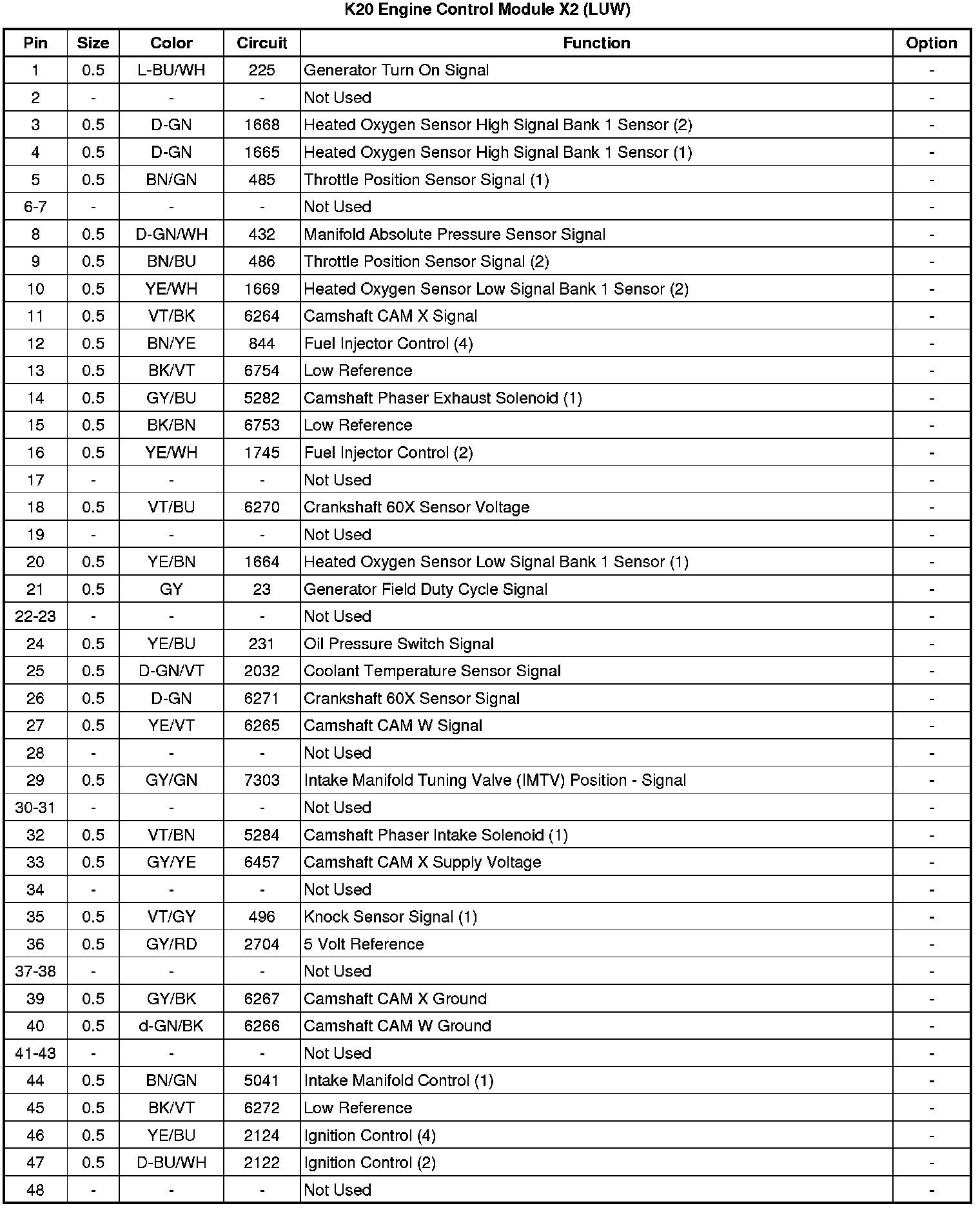 K20 Engine Control Module X2 (LUW)

| Pin | Size | Color | Circuit | Function | Option |
|---|---|---|---|---|---|
| 1 | 0.5 | L-BU/WH | 225 | Generator Turn On Signal | - |
| 2 | - | - | - | Not Used | - |
| 3 | 0.5 | D-GN | 1668 | Heated Oxygen Sensor High Signal Bank 1 Sensor (2) | - |
| 4 | 0.5 | D-GN | 1665 | Heated Oxygen Sensor High Signal Bank 1 Sensor (1) | - |
| 5 | 0.5 | BN/GN | 485 | Throttle Position Sensor Signal (1) | - |
| 6-7 | - | - | - | Not Used | - |
| 8 | 0.5 | D-GN/WH | 432 | Manifold Absolute Pressure Sensor Signal | - |
| 9 | 0.5 | BN/BU | 486 | Throttle Position Sensor Signal (2) | - |
| 10 | 0.5 | YE/WH | 1669 | Heated Oxygen Sensor Low Signal Bank 1 Sensor (2) | - |
| 11 | 0.5 | VT/BK | 6264 | Camshaft CAM X Signal | - |
| 12 | 0.5 | BN/YE | 844 | Fuel Injector Control (4) | - |
| 13 | 0.5 | BK/VT | 6754 | Low Reference | - |
| 14 | 0.5 | GY/BU | 5282 | Camshaft Phaser Exhaust Solenoid (1) | - |
| 15 | 0.5 | BK/BN | 6753 | Low Reference | - |
| 16 | 0.5 | YE/WH | 1745 | Fuel Injector Control (2) | - |
| 17 | - | - | - | Not Used | - |
| 18 | 0.5 | VT/BU | 6270 | Crankshaft 60X Sensor Voltage | - |
| 19 | - | - | - | Not Used | - |
| 20 | 0.5 | YE/BN | 1664 | Heated Oxygen Sensor Low Signal Bank 1 Sensor (1) | - |
| 21 | 0.5 | GY | 23 | Generator Field Duty Cycle Signal | - |
| 22-23 | - | - | - | Not Used | - |
| 24 | 0.5 | YE/BU | 231 | Oil Pressure Switch Signal | - |
| 25 | 0.5 | D-GN/VT | 2032 | Coolant Temperature Sensor Signal | - |
| 26 | 0.5 | D-GN | 6271 | Crankshaft 60X Sensor Signal | - |
| 27 | 0.5 | YE/VT | 6265 | Camshaft CAM W Signal | - |
| 28 | - | - | - | Not Used | - |
| 29 | 0.5 | GY/GN | 7303 | Intake Manifold Tuning Valve (IMTV) Position - Signal | - |
| 30-31 | - | - | - | Not Used | - |
| 32 | 0.5 | VT/BN | 5284 | Camshaft Phaser Intake Solenoid (1) | - |
| 33 | 0.5 | GY/YE | 6457 | Camshaft CAM X Supply Voltage | - |
| 34 | - | - | - | Not Used | - |
| 35 | 0.5 | VT/GY | 496 | Knock Sensor Signal (1) | - |
| 36 | 0.5 | GY/RD | 2704 | 5 Volt Reference | - |
| 37-38 | - | - | - | Not Used | - |
| 39 | 0.5 | GY/BK | 6267 | Camshaft CAM X Ground | - |
| 40 | 0.5 | d-GN/BK | 6266 | Camshaft CAM W Ground | - |
| 41-43 | - | - | - | Not Used | - |
| 44 | 0.5 | BN/GN | 5041 | Intake Manifold Control (1) | - |
| 45 | 0.5 | BK/VT | 6272 | Low Reference | - |
| 46 | 0.5 | YE/BU | 2124 | Ignition Control (4) | - |
| 47 | 0.5 | D-BU/WH | 2122 | Ignition Control (2) | - |
| 48 | - | - | - | Not Used | - |